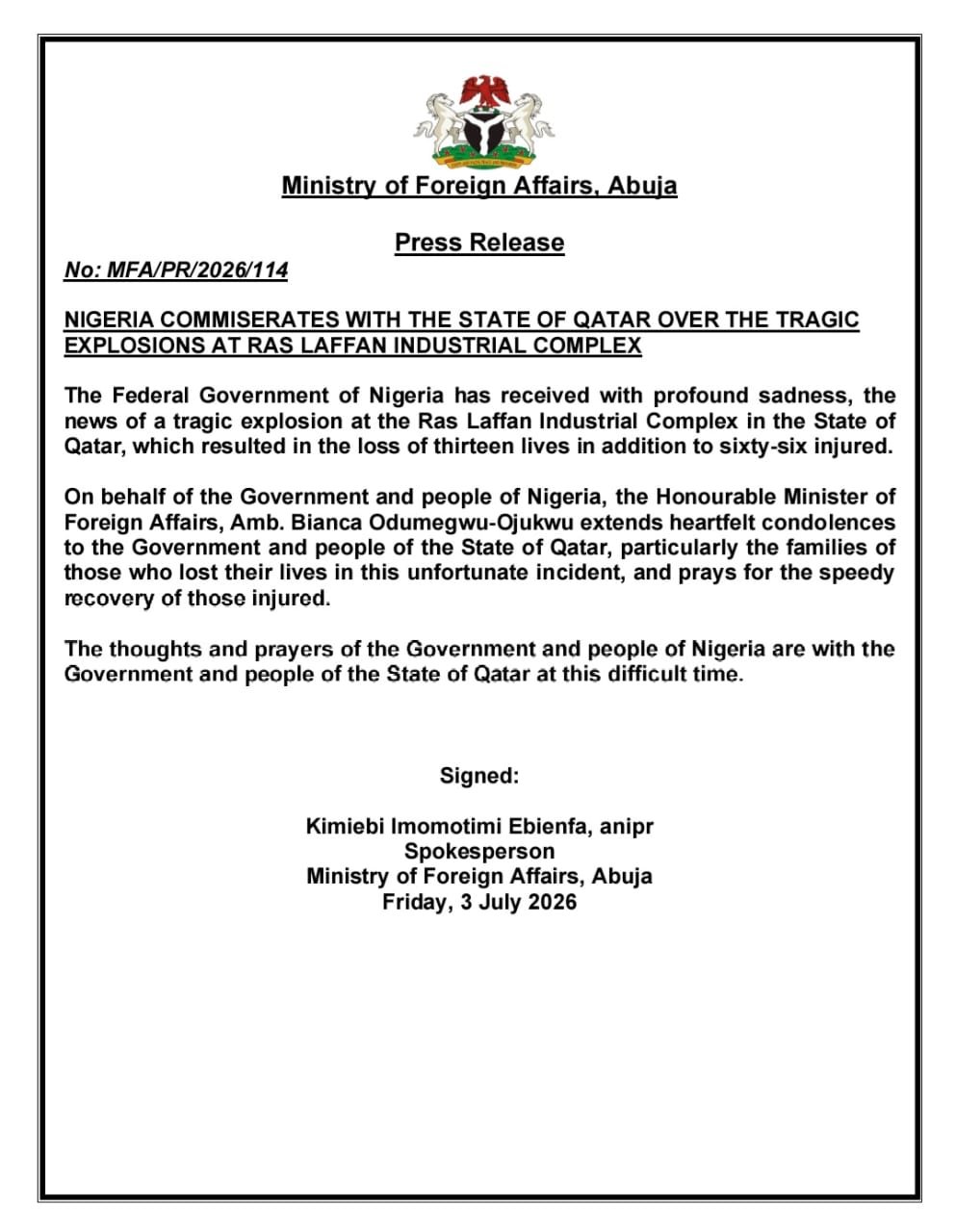 Ministry of Foreign Affairs, Abuja

Press Release

No: MFA/PR/2026/114

NIGERIA COMMISERATES WITH THE STATE OF QATAR OVER THE TRAGIC EXPLOSIONS AT RAS LAFFAN INDUSTRIAL COMPLEX

The Federal Government of Nigeria has received with profound sadness, the news of a tragic explosion at the Ras Laffan Industrial Complex in the State of Qatar, which resulted in the loss of thirteen lives in addition to sixty-six injured.

On behalf of the Government and people of Nigeria, the Honourable Minister of Foreign Affairs, Amb. Bianca Odumegwu-Ojukwu extends heartfelt condolences to the Government and people of the State of Qatar, particularly the families of those who lost their lives in this unfortunate incident, and prays for the speedy recovery of those injured.

The thoughts and prayers of the Government and people of Nigeria are with the Government and people of the State of Qatar at this difficult time.

Signed:

Kimiebi Imomotimi Ebienfa, anipr
Spokesperson
Ministry of Foreign Affairs, Abuja
Friday, 3 July 2026